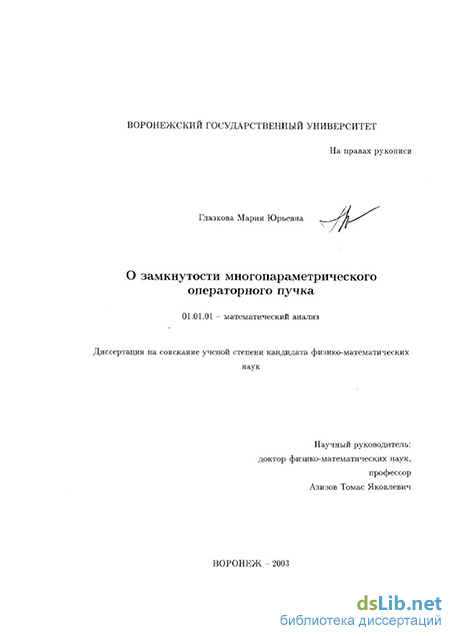 ВОРОНЕЖСКИЙ ГОСУДАРСТВЕННЫЙ УНИВЕРСИТЕТ

На правах рукописи

Глазкова Мария Юрьевна

О замкнутости многопараметрического операторного пучка

01.01.01 – математический анализ

Диссертация на соискание ученой степени кандидата физико-математических наук

Научный руководитель:
доктор физико-математических наук,
профессор
Азизов Томас Яковлевич

ВОРОНЕЖ – 2003

dsLib.net
библиотека диссертаций